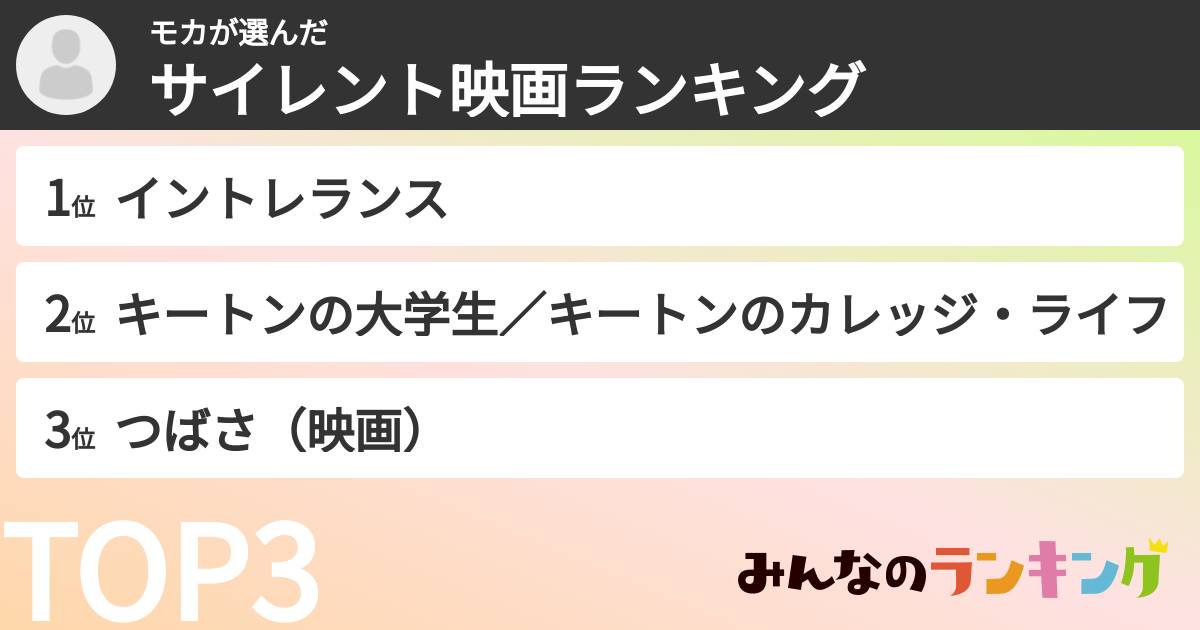 モカが選んだ
サイレント映画ランキング

1位 イントレランス

2位 キートンの大学生／キートンのカレッジ・ライフ

3位 つばさ（映画）

TOP3

みんなのランキング